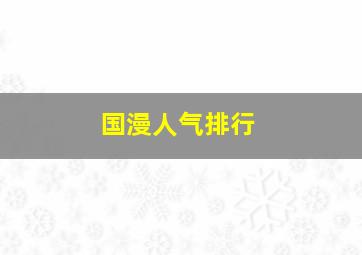 国漫人气排行